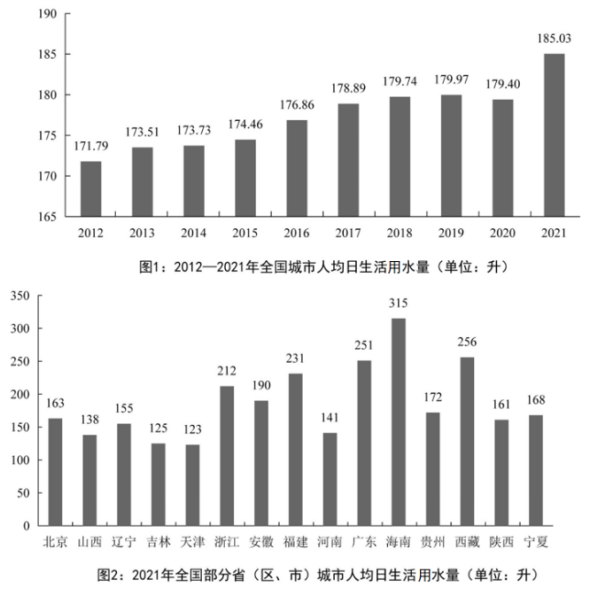 190
185
180
175
170
165

171.79
173.51
173.73
174.46
176.86
178.89
179.74
179.97
179.40
185.03

2012 2013 2014 2015 2016 2017 2018 2019 2020 2021

图1：2012—2021年全国城市人均日生活用水量（单位：升）

350
300
250
200
150
100
50
0

163
138
155
125
123
212
190
231
141
251
315
172
256
161
168

北京 山西 辽宁 吉林 天津 浙江 安徽 福建 河南 广东 海南 贵州 西藏 陕西 宁夏

图2：2021年全国部分省（区、市）城市人均日生活用水量（单位：升）